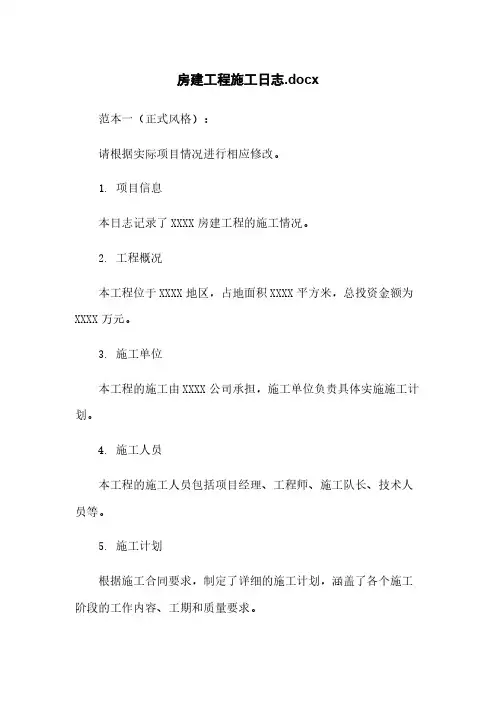 房建工程施工日志.docx

范本一（正式风格）：

请根据实际项目情况进行相应修改。

1. 项目信息

本日志记录了 XXXX 房建工程的施工情况。

2. 工程概况

本工程位于 XXXX 地区，占地面积 XXXX 平方米，总投资金额为 XXXX 万元。

3. 施工单位

本工程的施工由 XXXX 公司承担，施工单位负责具体实施施工计划。

4. 施工人员

本工程的施工人员包括项目经理、工程师、施工队长、技术人员等。

5. 施工计划

根据施工合同要求，制定了详细的施工计划，涵盖了各个施工阶段的工作内容、工期和质量要求。